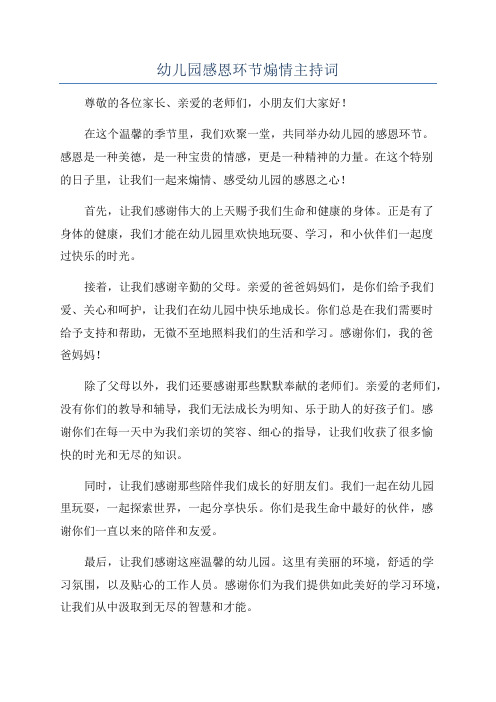 幼儿园感恩环节煽情主持词

尊敬的各位家长、亲爱的老师们，小朋友们大家好！

在这个温馨的季节里，我们欢聚一堂，共同举办幼儿园的感恩环节。感恩是一种美德，是一种宝贵的情感，更是一种精神的力量。在这个特别的日子里，让我们一起来煽情、感受幼儿园的感恩之心！

首先，让我们感谢伟大的上天赐予我们生命和健康的身体。正是有了身体的健康，我们才能在幼儿园里欢快地玩耍、学习，和小伙伴们一起度过快乐的时光。

接着，让我们感谢辛勤的父母。亲爱的爸爸妈妈们，是你们给予我们爱、关心和呵护，让我们在幼儿园中快乐地成长。你们总是在我们需要时给予支持和帮助，无微不至地照料我们的生活和学习。感谢你们，我的爸爸妈妈！

除了父母以外，我们还要感谢那些默默奉献的老师们。亲爱的老师们，没有你们的教导和辅导，我们无法成长为明知、乐于助人的好孩子们。感谢你们在每一天中为我们亲切的笑容、细心的指导，让我们收获了很多愉快的时光和无尽的知识。

同时，让我们感谢那些陪伴我们成长的好朋友们。我们一起在幼儿园里玩耍，一起探索世界，一起分享快乐。你们是我生命中最好的伙伴，感谢你们一直以来的陪伴和友爱。

最后，让我们感谢这座温馨的幼儿园。这里有美丽的环境，舒适的学习氛围，以及贴心的工作人员。感谢你们为我们提供如此美好的学习环境，让我们从中汲取到无尽的智慧和才能。